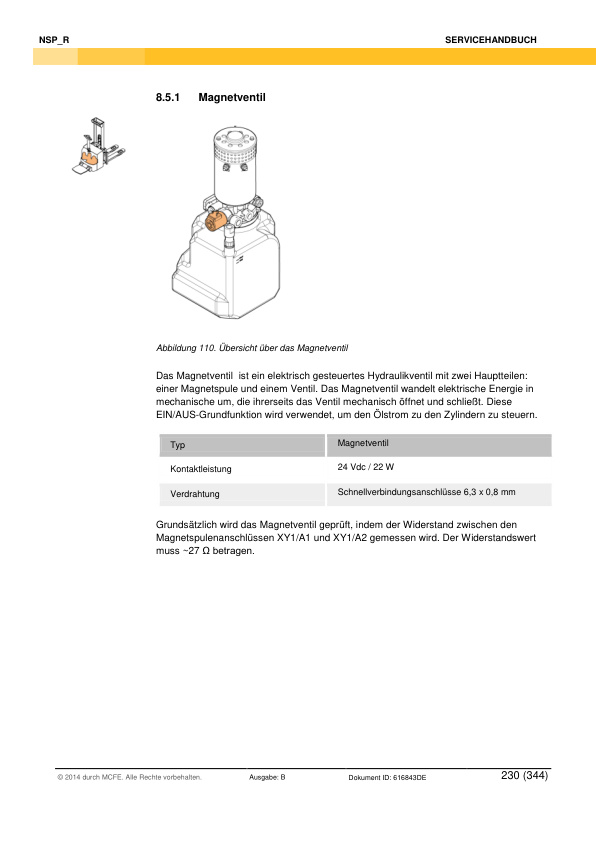 NSP_R

SERVICEHANDBUCH

8.5.1 Magnetventil

Abbildung 110. Übersicht über das Magnetventil

Das Magnetventil ist ein elektrisch gesteuertes Hydraulikventil mit zwei Hauptteilen: einer Magnetspule und einem Ventil. Das Magnetventil wandelt elektrische Energie in mechanische um, die ihrerseits das Ventil mechanisch öffnet und schließt. Diese EIN/AUS-Grundfunktion wird verwendet, um den Ölstrom zu den Zylindern zu steuern.

| Typ | Magnetventil |
|---|---|
| Kontaktleistung | 24 Vdc / 22 W |
| Verdrahtung | Schnellverbindungsanschlüsse 6,3 x 0,8 mm |

Grundsätzlich wird das Magnetventil geprüft, indem der Widerstand zwischen den Magnetspulenanschlüssen XY1/A1 und XY1/A2 gemessen wird. Der Widerstandswert muss ~27 Ω betragen.

© 2014 durch MCFE. Alle Rechte vorbehalten.

Ausgabe: B

Dokument ID: 616843DE

230 (344)